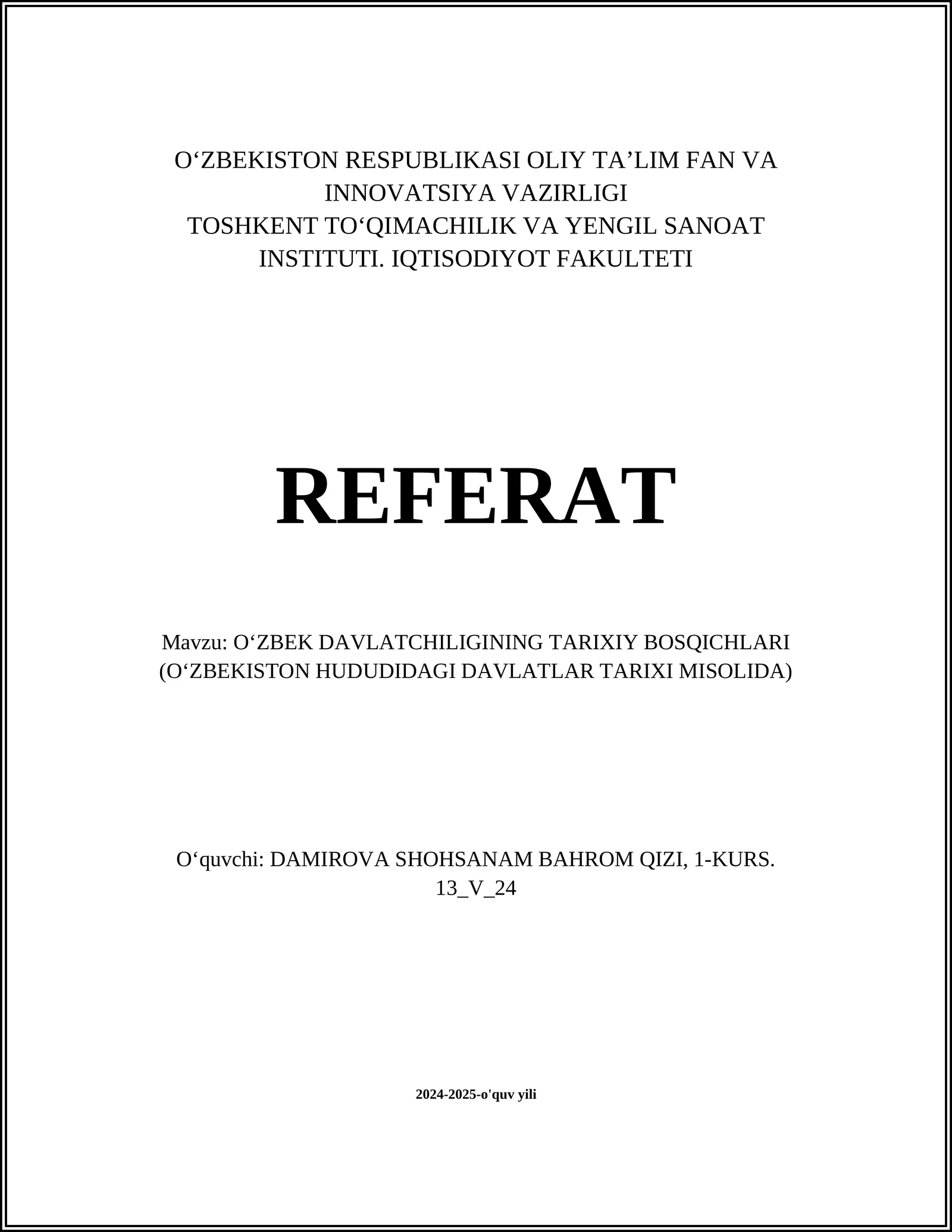 O‘ZBEKISTON RESPUBLIKASI OLIY TA’LIM FAN VA INNOVATSIYA VAZIRLIGI
TOSHKENT TO‘QIMACHILIK VA YENGIL SANOAT INSTITUTI. IQTISODIYOT FAKULTETI

REFERAT

Mavzu: O‘ZBEK DAVLATCHILIGINING TARIXIY BOSQICHLARI (O‘ZBEKISTON HUDUDIDAGI DAVLATLAR TARIXI MISOLIDA)

O‘quvchi: DAMIROVA SHOHSANAM BAHROM QIZI, 1-KURS.
13_V_24

2024-2025-o'quv yili